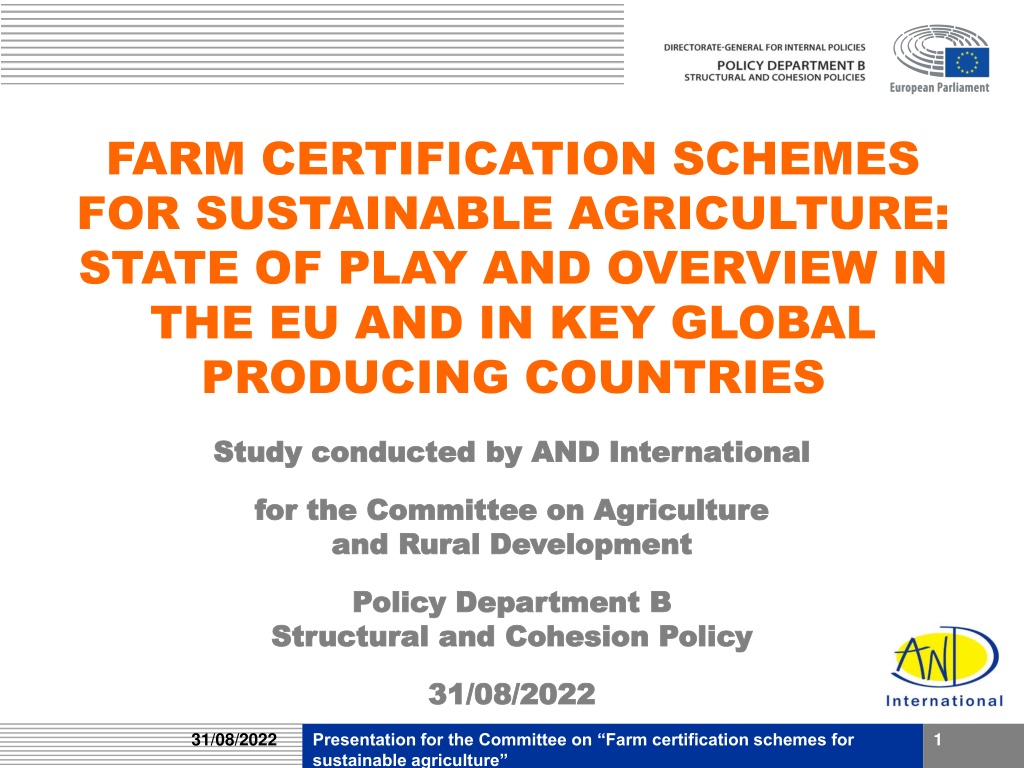 DIRECTORATE-GENERAL FOR INTERNAL POLICIES
POLICY DEPARTMENT B
STRUCTURAL AND COHESION POLICIES

European Parliament

FARM CERTIFICATION SCHEMES FOR SUSTAINABLE AGRICULTURE: STATE OF PLAY AND OVERVIEW IN THE EU AND IN KEY GLOBAL PRODUCING COUNTRIES

Study conducted by AND International

for the Committee on Agriculture
and Rural Development

Policy Department B
Structural and Cohesion Policy

31/08/2022

AND
International

31/08/2022

Presentation for the Committee on "Farm certification schemes for sustainable agriculture"

1